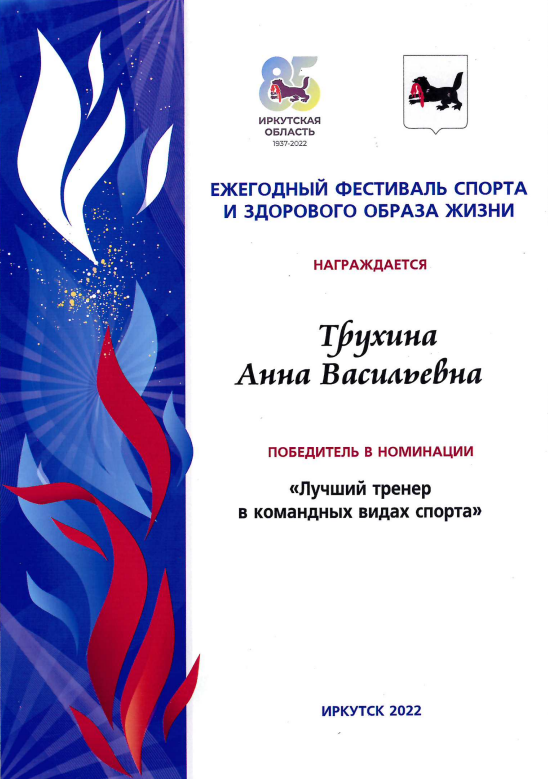 85
ИРКУТСКАЯ ОБЛАСТЬ
1937-2022

ЕЖЕГОДНЫЙ ФЕСТИВАЛЬ СПОРТА И ЗДОРОВОГО ОБРАЗА ЖИЗНИ

НАГРАЖДАЕТСЯ

Трухина
Анна Васильевна

ПОБЕДИТЕЛЬ В НОМИНАЦИИ

«Лучший тренер в командных видах спорта»

ИРКУТСК 2022